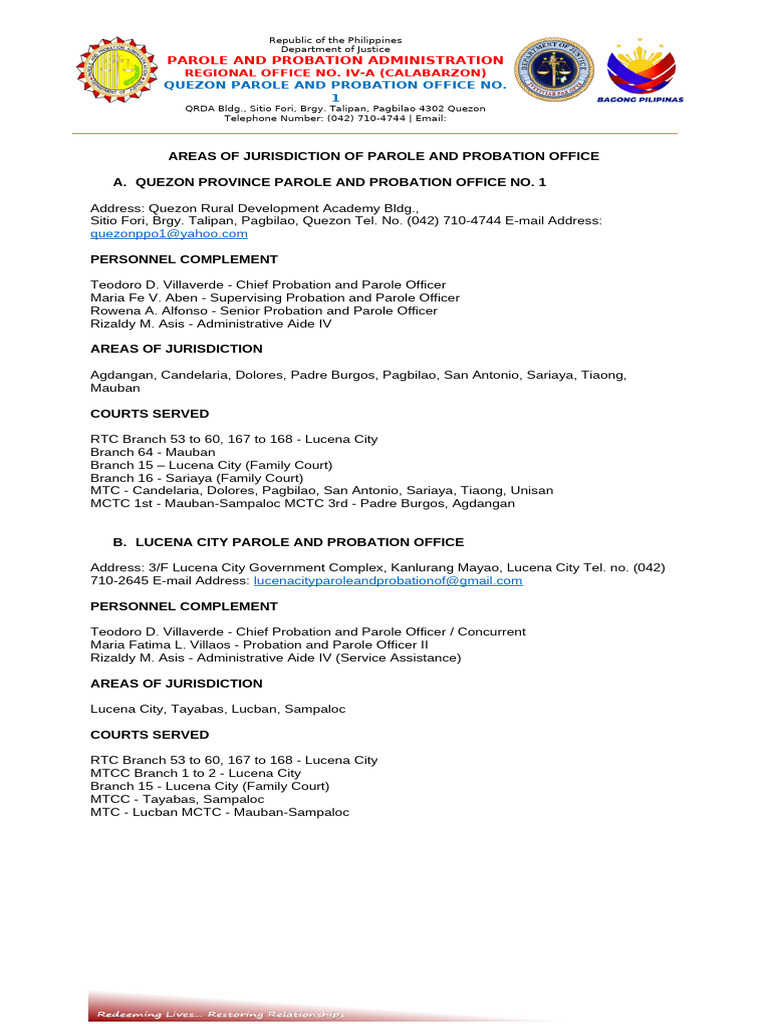 Republic of the Philippines
Department of Justice
PAROLE AND PROBATION ADMINISTRATION
REGIONAL OFFICE NO. IV-A (CALABARZON)
QUEZON PAROLE AND PROBATION OFFICE NO. 1
QRDA Bldg., Sitio Fori, Brgy. Talipan, Pagbilao 4302 Quezon
Telephone Number: (042) 710-4744 | Email:

BAGONG PILIPINAS

AREAS OF JURISDICTION OF PAROLE AND PROBATION OFFICE

A. QUEZON PROVINCE PAROLE AND PROBATION OFFICE NO. 1

Address: Quezon Rural Development Academy Bldg., Sitio Fori, Brgy. Talipan, Pagbilao, Quezon Tel. No. (042) 710-4744 E-mail Address: quezonppo1@yahoo.com

PERSONNEL COMPLEMENT

Teodoro D. Villaverde - Chief Probation and Parole Officer
Maria Fe V. Aben - Supervising Probation and Parole Officer
Rowena A. Alfonso - Senior Probation and Parole Officer
Rizaldy M. Asis - Administrative Aide IV

AREAS OF JURISDICTION

Agdangan, Candelaria, Dolores, Padre Burgos, Pagbilao, San Antonio, Sariaya, Tiaong, Mauban

COURTS SERVED

RTC Branch 53 to 60, 167 to 168 - Lucena City
Branch 64 - Mauban
Branch 15 – Lucena City (Family Court)
Branch 16 - Sariaya (Family Court)
MTC - Candelaria, Dolores, Pagbilao, San Antonio, Sariaya, Tiaong, Unisan
MCTC 1st - Mauban-Sampaloc MCTC 3rd - Padre Burgos, Agdangan

B. LUCENA CITY PAROLE AND PROBATION OFFICE

Address: 3/F Lucena City Government Complex, Kanlurang Mayao, Lucena City Tel. no. (042) 710-2645 E-mail Address: lucenacityparoleandprobationof@gmail.com

PERSONNEL COMPLEMENT

Teodoro D. Villaverde - Chief Probation and Parole Officer / Concurrent
Maria Fatima L. Villaos - Probation and Parole Officer II
Rizaldy M. Asis - Administrative Aide IV (Service Assistance)

AREAS OF JURISDICTION

Lucena City, Tayabas, Lucban, Sampaloc

COURTS SERVED

RTC Branch 53 to 60, 167 to 168 - Lucena City
MTCC Branch 1 to 2 - Lucena City
Branch 15 - Lucena City (Family Court)
MTCC - Tayabas, Sampaloc
MTC - Lucban MCTC - Mauban-Sampaloc

Redeeming Lives... Restoring Relationships